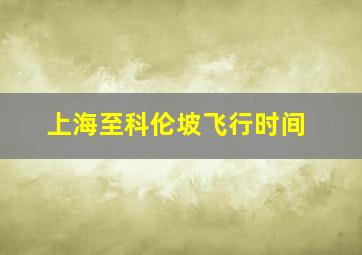 上海至科伦坡飞行时间